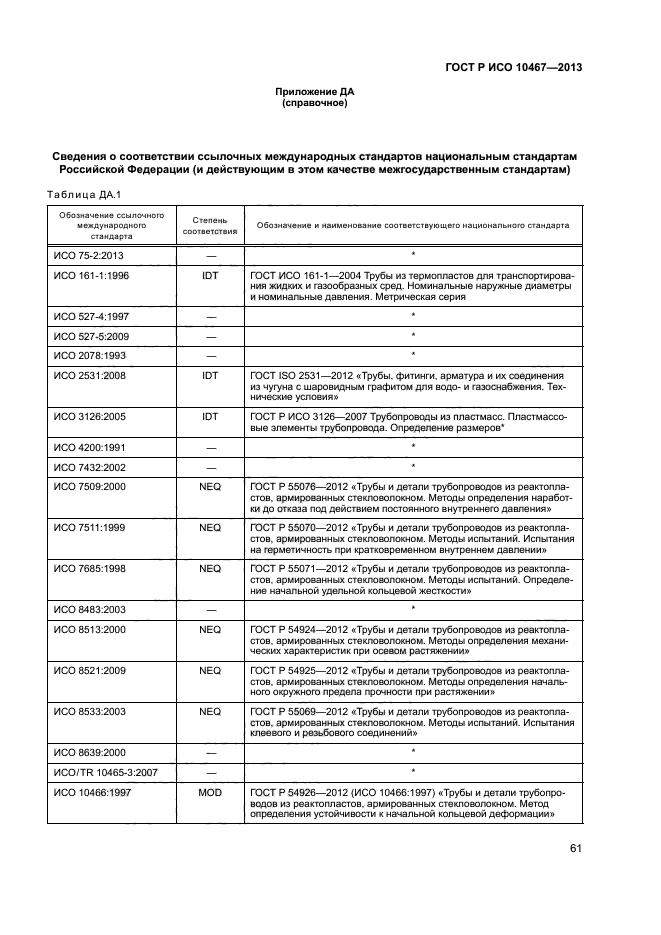 ГОСТ Р ИСО 10467—2013

Приложение ДА
(справочное)

Сведения о соответствии ссылочных международных стандартов национальным стандартам Российской Федерации (и действующим в этом качестве межгосударственным стандартам)

Таблица ДА.1

| Обозначение ссылочного международного стандарта | Степень соответствия | Обозначение и наименование соответствующего национального стандарта |
|---|---|---|
| ИСО 75-2:2013 | — | * |
| ИСО 161-1:1996 | IDT | ГОСТ ИСО 161-1—2004 Трубы из термопластов для транспортирования жидких и газообразных сред. Номинальные наружные диаметры и номинальные давления. Метрическая серия |
| ИСО 527-4:1997 | — | * |
| ИСО 527-5:2009 | — | * |
| ИСО 2078:1993 | — | * |
| ИСО 2531:2008 | IDT | ГОСТ ISO 2531—2012 «Трубы, фитинги, арматура и их соединения из чугуна с шаровидным графитом для водо- и газоснабжения. Технические условия» |
| ИСО 3126:2005 | IDT | ГОСТ Р ИСО 3126—2007 Трубопроводы из пластмасс. Пластмассовые элементы трубопровода. Определение размеров* |
| ИСО 4200:1991 | — | * |
| ИСО 7432:2002 | — | * |
| ИСО 7509:2000 | NEQ | ГОСТ Р 55076—2012 «Трубы и детали трубопроводов из реактопластов, армированных стекловолокном. Методы определения наработки до отказа под действием постоянного внутреннего давления» |
| ИСО 7511:1999 | NEQ | ГОСТ Р 55070—2012 «Трубы и детали трубопроводов из реактопластов, армированных стекловолокном. Методы испытаний. Испытания на герметичность при кратковременном внутреннем давлении» |
| ИСО 7685:1998 | NEQ | ГОСТ Р 55071—2012 «Трубы и детали трубопроводов из реактопластов, армированных стекловолокном. Методы испытаний. Определение начальной удельной кольцевой жесткости» |
| ИСО 8483:2003 | — | * |
| ИСО 8513:2000 | NEQ | ГОСТ Р 54924—2012 «Трубы и детали трубопроводов из реактопластов, армированных стекловолокном. Методы определения механических характеристик при осевом растяжении» |
| ИСО 8521:2009 | NEQ | ГОСТ Р 54925—2012 «Трубы и детали трубопроводов из реактопластов, армированных стекловолокном. Методы определения начального окружного предела прочности при растяжении» |
| ИСО 8533:2003 | NEQ | ГОСТ Р 55069—2012 «Трубы и детали трубопроводов из реактопластов, армированных стекловолокном. Методы испытаний. Испытания клеевого и резьбового соединений» |
| ИСО 8639:2000 | — | * |
| ИСО/TR 10465-3:2007 | — | * |
| ИСО 10466:1997 | MOD | ГОСТ Р 54926—2012 (ИСО 10466:1997) «Трубы и детали трубопроводов из реактопластов, армированных стекловолокном. Метод определения устойчивости к начальной кольцевой деформации» |

61